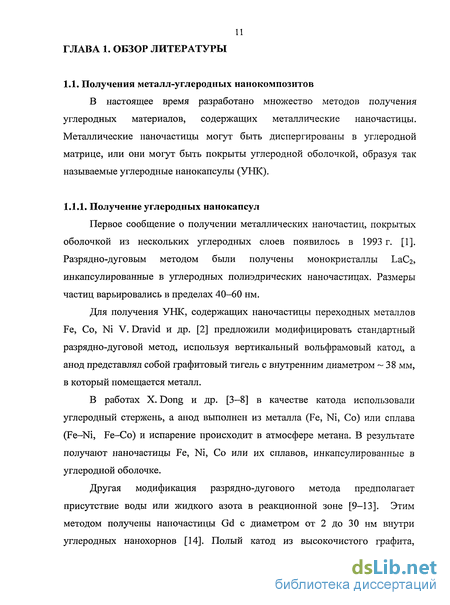 11

ГЛАВА 1. ОБЗОР ЛИТЕРАТУРЫ

1.1. Получения металл-углеродных нанокомпозитов

В настоящее время разработано множество методов получения углеродных материалов, содержащих металлические наночастицы. Металлические наночастицы могут быть диспергированы в углеродной матрице, или они могут быть покрыты углеродной оболочкой, образуя так называемые углеродные нанокапсулы (УНК).

1.1.1. Получение углеродных нанокапсул

Первое сообщение о получении металлических наночастиц, покрытых оболочкой из нескольких углеродных слоев появилось в 1993 г. [1]. Разрядно-дуговым методом были получены монокристаллы $LaC_2$, инкапсулированные в углеродных полиэдрических наночастицах. Размеры частиц варьировались в пределах 40–60 нм.

Для получения УНК, содержащих наночастицы переходных металлов Fe, Co, Ni V. Dravid и др. [2] предложили модифицировать стандартный разрядно-дуговой метод, используя вертикальный вольфрамовый катод, а анод представлял собой графитовый тигель с внутренним диаметром ~ 38 мм, в который помещается металл.

В работах X. Dong и др. [3–8] в качестве катода использовали углеродный стержень, а анод выполнен из металла (Fe, Ni, Co) или сплава (Fe–Ni, Fe–Co) и испарение происходит в атмосфере метана. В результате получают наночастицы Fe, Ni, Co или их сплавов, инкапсулированные в углеродной оболочке.

Другая модификация разрядно-дугового метода предполагает присутствие воды или жидкого азота в реакционной зоне [9–13]. Этим методом получены наночастицы Gd с диаметром от 2 до 30 нм внутри углеродных нанохорнов [14]. Полый катод из высокочистого графита,

dsLib.net
библиотека диссертаций